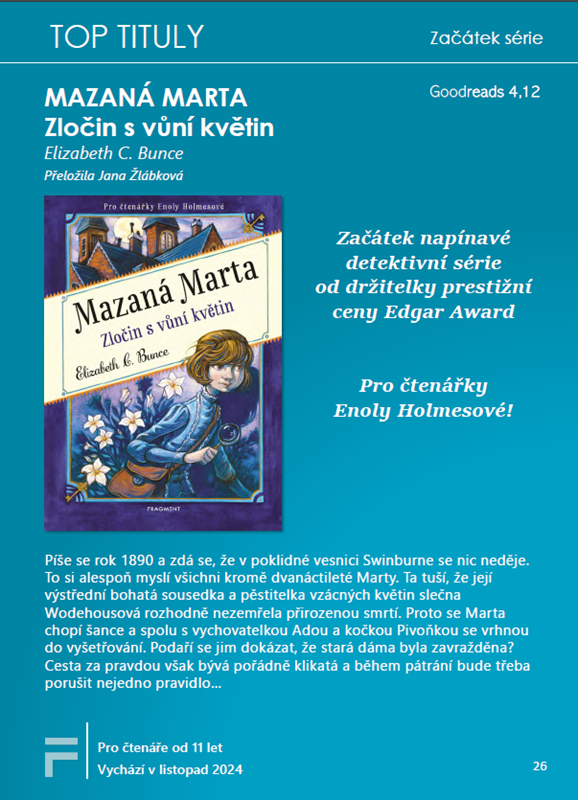 TOP TITULY

Začátek série

MAZANÁ MARTA
Zločin s vůní květin
Elizabeth C. Bunce
Přeložila Jana Žlábková

Goodreads 4,12

Pro čtenářky Enoly Holmesové

Mazaná Marta
Zločin s vůní květin
Elizabeth C. Bunce

FRAGMENT

Začátek napínavé detektivní série od držitelky prestižní ceny Edgar Award

Pro čtenářky Enoly Holmesové!

Píše se rok 1890 a zdá se, že v poklidné vesnici Swinburne se nic neděje. To si alespoň myslí všichni kromě dvanáctileté Marty. Ta tuší, že její výstřední bohatá sousedka a pěstitelka vzácných květin slečna Wodehousová rozhodně nezemřela přirozenou smrtí. Proto se Marta chopí šance a spolu s vychovatelkou Adou a kočkou Pivoňkou se vrhnou do vyšetřování. Podaří se jim dokázat, že stará dáma byla zavražděna? Cesta za pravdou však bývá pořádně klikatá a během pátrání bude třeba porušit nejedno pravidlo...

Pro čtenáře od 11 let
Vychází v listopad 2024

26